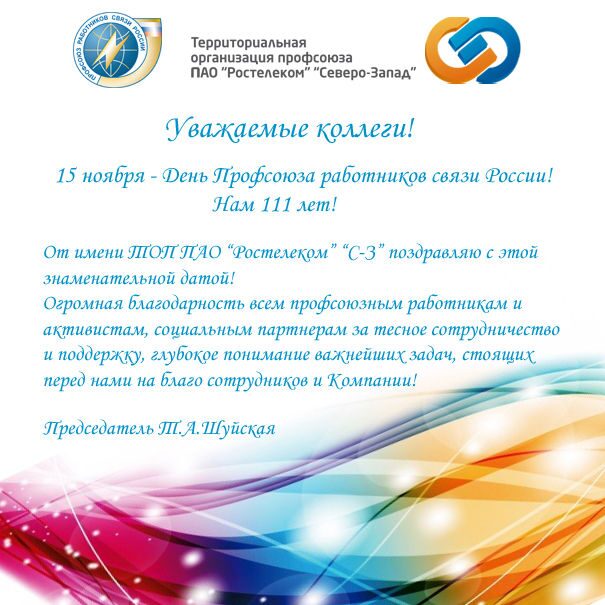 ПРОФСОЮЗ РАБОТНИКОВ СВЯЗИ РОССИИ

Территориальная организация профсоюза ПАО "Ростелеком" "Северо-Запад"

Уважаемые коллеги!

15 ноября - День Профсоюза работников связи России!
Нам 111 лет!

От имени ТОП ПАО "Ростелеком" "С-З" поздравляю с этой знаменательной датой!
Огромная благодарность всем профсоюзным работникам и активистам, социальным партнерам за тесное сотрудничество и поддержку, глубокое понимание важнейших задач, стоящих перед нами на благо сотрудников и Компании!

Председатель Т.А.Шуйская